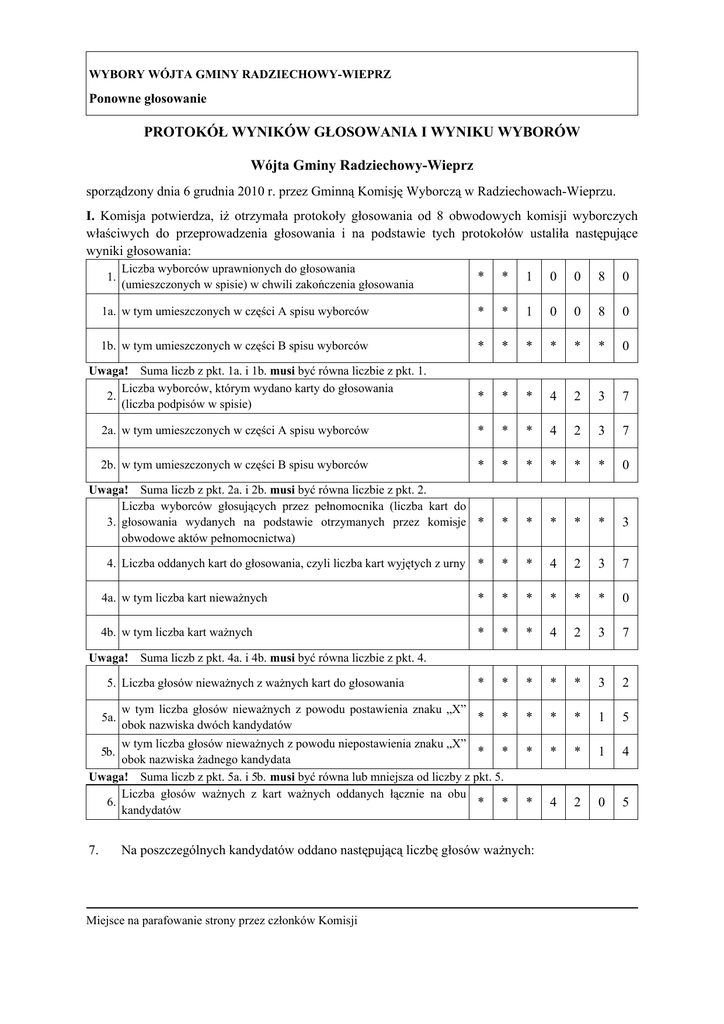 WYBORY WÓJTA GMINY RADZIECHOWY-WIEPRZ

Ponowne głosowanie

PROTOKÓŁ WYNIKÓW GŁOSOWANIA I WYNIKU WYBORÓW

Wójta Gminy Radziechowy-Wieprz

sporządzony dnia 6 grudnia 2010 r. przez Gminną Komisję Wyborczą w Radziechowach-Wieprzu.

I. Komisja potwierdza, iż otrzymała protokoły głosowania od 8 obwodowych komisji wyborczych właściwych do przeprowadzenia głosowania i na podstawie tych protokołów ustaliła następujące wyniki głosowania:

| 1. | Liczba wyborców uprawnionych do głosowania (umieszczonych w spisie) w chwili zakończenia głosowania | * | * | 1 | 0 | 0 | 8 | 0 |
|---|---|---|---|---|---|---|---|---|
| 1a. | w tym umieszczonych w części A spisu wyborców | * | * | 1 | 0 | 0 | 8 | 0 |
| 1b. | w tym umieszczonych w części B spisu wyborców | * | * | * | * | * | * | 0 |

Uwaga! Suma liczb z pkt. 1a. i 1b. musi być równa liczbie z pkt. 1.

| 2. | Liczba wyborców, którym wydano karty do głosowania (liczba podpisów w spisie) | * | * | * | 4 | 2 | 3 | 7 |
|---|---|---|---|---|---|---|---|---|
| 2a. | w tym umieszczonych w części A spisu wyborców | * | * | * | 4 | 2 | 3 | 7 |
| 2b. | w tym umieszczonych w części B spisu wyborców | * | * | * | * | * | * | 0 |

Uwaga! Suma liczb z pkt. 2a. i 2b. musi być równa liczbie z pkt. 2.

| 3. | Liczba wyborców głosujących przez pełnomocnika (liczba kart do głosowania wydanych na podstawie otrzymanych przez komisje obwodowe aktów pełnomocnictwa) | * | * | * | * | * | * | 3 |
|---|---|---|---|---|---|---|---|---|
| 4. | Liczba oddanych kart do głosowania, czyli liczba kart wyjętych z urny | * | * | * | 4 | 2 | 3 | 7 |
| 4a. | w tym liczba kart nieważnych | * | * | * | * | * | * | 0 |
| 4b. | w tym liczba kart ważnych | * | * | * | 4 | 2 | 3 | 7 |

Uwaga! Suma liczb z pkt. 4a. i 4b. musi być równa liczbie z pkt. 4.

| 5. | Liczba głosów nieważnych z ważnych kart do głosowania | * | * | * | * | * | 3 | 2 |
|---|---|---|---|---|---|---|---|---|
| 5a. | w tym liczba głosów nieważnych z powodu postawienia znaku „X” obok nazwiska dwóch kandydatów | * | * | * | * | * | 1 | 5 |
| 5b. | w tym liczba głosów nieważnych z powodu niepostawienia znaku „X” obok nazwiska żadnego kandydata | * | * | * | * | * | 1 | 4 |

Uwaga! Suma liczb z pkt. 5a. i 5b. musi być równa lub mniejsza od liczby z pkt. 5.

| 6. | Liczba głosów ważnych z kart ważnych oddanych łącznie na obu kandydatów | * | * | * | 4 | 2 | 0 | 5 |
|---|---|---|---|---|---|---|---|---|

7. Na poszczególnych kandydatów oddano następującą liczbę głosów ważnych:

Miejsce na parafowanie strony przez członków Komisji